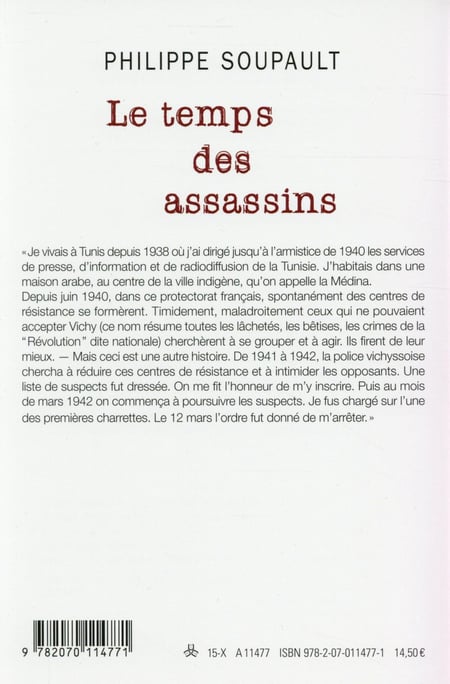 PHILIPPE SOUPAULT

Le temps des assassins

« Je vivais à Tunis depuis 1938 où j'ai dirigé jusqu'à l'armistice de 1940 les services de presse, d'information et de radiodiffusion de la Tunisie. J'habitais dans une maison arabe, au centre de la ville indigène, qu'on appelle la Médina.
Depuis juin 1940, dans ce protectorat français, spontanément des centres de résistance se formèrent. Timidement, maladroitement ceux qui ne pouvaient accepter Vichy (ce nom résume toutes les lâchetés, les bêtises, les crimes de la "Révolution" dite nationale) cherchèrent à se grouper et à agir. Ils firent de leur mieux. — Mais ceci est une autre histoire. De 1941 à 1942, la police vichyssoise chercha à réduire ces centres de résistance et à intimider les opposants. Une liste de suspects fut dressée. On me fit l'honneur de m'y inscrire. Puis au mois de mars 1942 on commença à poursuivre les suspects. Je fus chargé sur l'une des premières charrettes. Le 12 mars l'ordre fut donné de m'arrêter. »

9 782070 114771

15-X A 11477 ISBN 978-2-07-011477-1 14,50 €